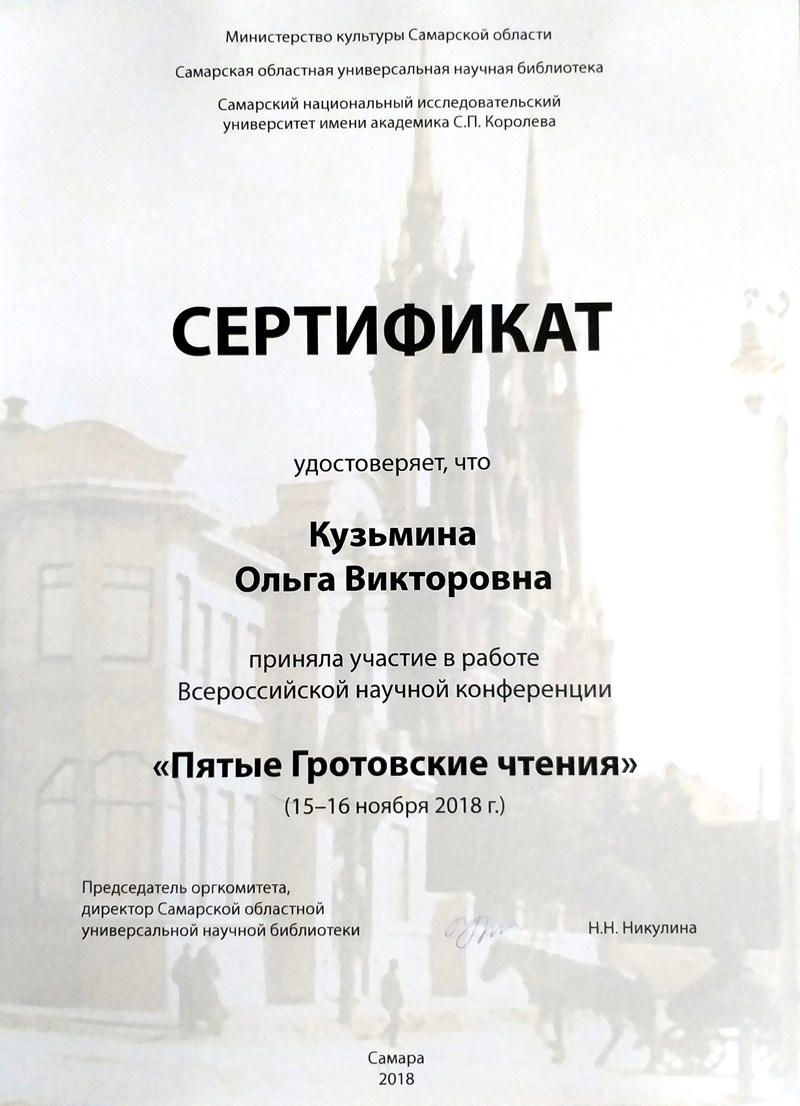 Министерство культуры Самарской области

Самарская областная универсальная научная библиотека

Самарский национальный исследовательский
университет имени академика С.П. Королева

СЕРТИФИКАТ

удостоверяет, что

Кузьмина
Ольга Викторовна

приняла участие в работе
Всероссийской научной конференции

«Пятые Гротовские чтения»
(15–16 ноября 2018 г.)

Председатель оргкомитета,
директор Самарской областной
универсальной научной библиотеки

Н.Н. Никулина

Самара
2018